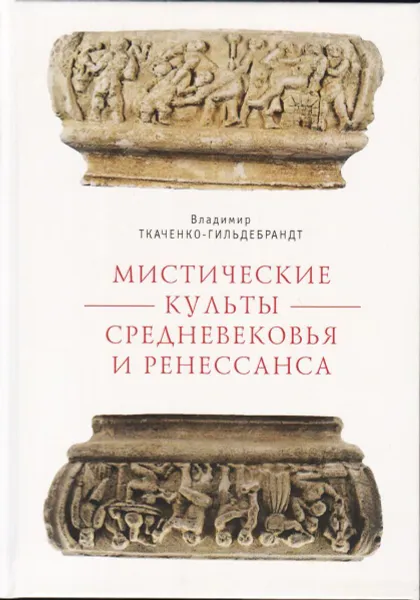 Владимир
ТКАЧЕНКО-ГИЛЬДЕБРАНДТ

МИСТИЧЕСКИЕ
КУЛЬТЫ
СРЕДНЕВЕКОВЬЯ
И РЕНЕССАНСА